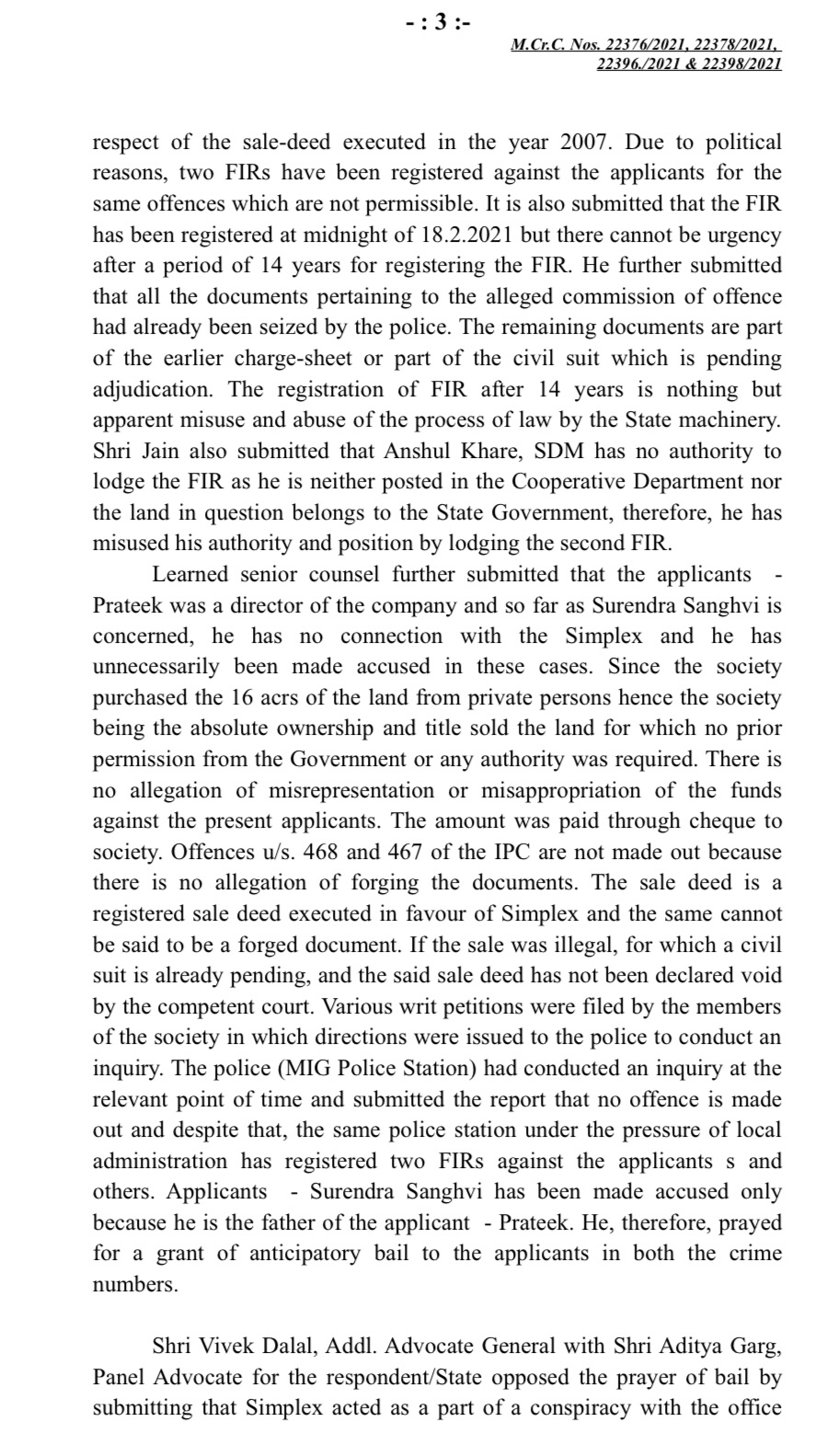 -: 3 :-

M.Cr.C. Nos. 22376/2021, 22378/2021, 22396./2021 & 22398/2021

respect of the sale-deed executed in the year 2007. Due to political reasons, two FIRs have been registered against the applicants for the same offences which are not permissible. It is also submitted that the FIR has been registered at midnight of 18.2.2021 but there cannot be urgency after a period of 14 years for registering the FIR. He further submitted that all the documents pertaining to the alleged commission of offence had already been seized by the police. The remaining documents are part of the earlier charge-sheet or part of the civil suit which is pending adjudication. The registration of FIR after 14 years is nothing but apparent misuse and abuse of the process of law by the State machinery. Shri Jain also submitted that Anshul Khare, SDM has no authority to lodge the FIR as he is neither posted in the Cooperative Department nor the land in question belongs to the State Government, therefore, he has misused his authority and position by lodging the second FIR.

Learned senior counsel further submitted that the applicants - Prateek was a director of the company and so far as Surendra Sanghvi is concerned, he has no connection with the Simplex and he has unnecessarily been made accused in these cases. Since the society purchased the 16 acrs of the land from private persons hence the society being the absolute ownership and title sold the land for which no prior permission from the Government or any authority was required. There is no allegation of misrepresentation or misappropriation of the funds against the present applicants. The amount was paid through cheque to society. Offences u/s. 468 and 467 of the IPC are not made out because there is no allegation of forging the documents. The sale deed is a registered sale deed executed in favour of Simplex and the same cannot be said to be a forged document. If the sale was illegal, for which a civil suit is already pending, and the said sale deed has not been declared void by the competent court. Various writ petitions were filed by the members of the society in which directions were issued to the police to conduct an inquiry. The police (MIG Police Station) had conducted an inquiry at the relevant point of time and submitted the report that no offence is made out and despite that, the same police station under the pressure of local administration has registered two FIRs against the applicants s and others. Applicants - Surendra Sanghvi has been made accused only because he is the father of the applicant - Prateek. He, therefore, prayed for a grant of anticipatory bail to the applicants in both the crime numbers.

Shri Vivek Dalal, Addl. Advocate General with Shri Aditya Garg, Panel Advocate for the respondent/State opposed the prayer of bail by submitting that Simplex acted as a part of a conspiracy with the office